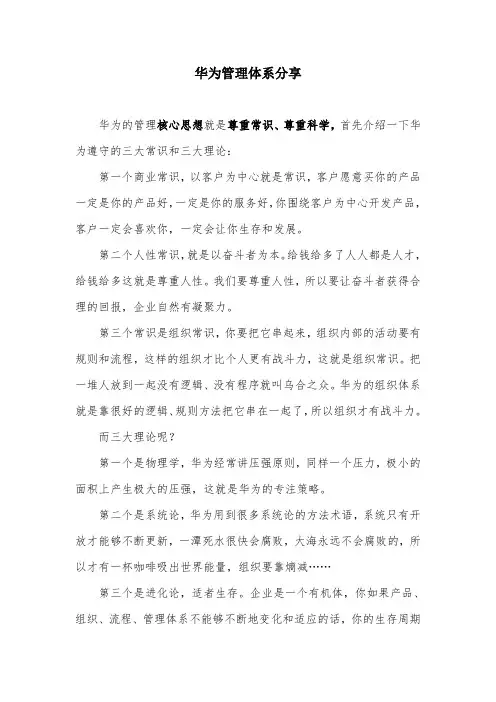 华为管理体系分享

华为的管理核心思想就是尊重常识、尊重科学，首先介绍一下华为遵守的三大常识和三大理论：

第一个商业常识，以客户为中心就是常识，客户愿意买你的产品一定是你的产品好，一定是你的服务好，你围绕客户为中心开发产品，客户一定会喜欢你，一定会让你生存和发展。

第二个人性常识，就是以奋斗者为本。给钱给多了人人都是人才，给钱给多这就是尊重人性。我们要尊重人性，所以要让奋斗者获得合理的回报，企业自然有凝聚力。

第三个常识是组织常识，你要把它串起来，组织内部的活动要有规则和流程，这样的组织才比个人更有战斗力，这就是组织常识。把一堆人放到一起没有逻辑、没有程序就叫乌合之众。华为的组织体系就是靠很好的逻辑、规则方法把它串在一起了，所以组织才有战斗力。

而三大理论呢？

第一个是物理学，华为经常讲压强原则，同样一个压力，极小的面积上产生极大的压强，这就是华为的专注策略。

第二个是系统论，华为用到很多系统论的方法术语，系统只有开放才能够不断更新，一潭死水很快会腐败，大海永远不会腐败的，所以才有一杯咖啡吸出世界能量，组织要靠熵减……

第三个是进化论，适者生存。企业是一个有机体，你如果产品、组织、流程、管理体系不能够不断地变化和适应的话，你的生存周期